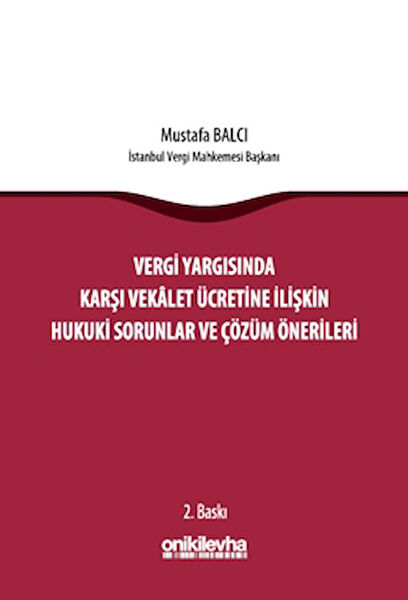 Mustafa BALCI
İstanbul Vergi Mahkemesi Başkanı

VERGİ YARGISINDA
KARŞI VEKÂLET ÜCRETİNE İLİŞKİN
HUKUKİ SORUNLAR VE ÇÖZÜM ÖNERİLERİ

2. Baskı

onikilevha